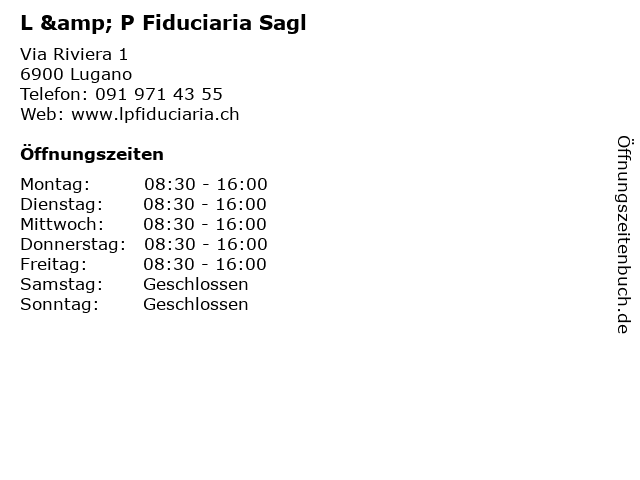 L &amp; P Fiduciaria Sagl

Via Riviera 1
6900 Lugano
Telefon: 091 971 43 55
Web: www.lpfiduciaria.ch

Öffnungszeiten

Montag: 08:30 - 16:00
Dienstag: 08:30 - 16:00
Mittwoch: 08:30 - 16:00
Donnerstag: 08:30 - 16:00
Freitag: 08:30 - 16:00
Samstag: Geschlossen
Sonntag: Geschlossen

Öffnungszeitenbuch.de